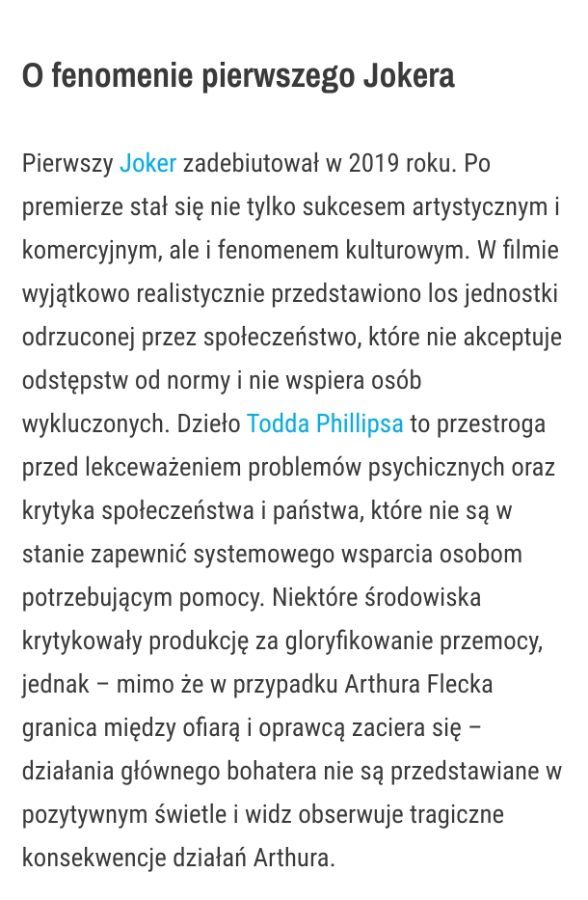 O fenomenie pierwszego Jokera

Pierwszy Joker zadebiutował w 2019 roku. Po premierze stał się nie tylko sukcesem artystycznym i komercyjnym, ale i fenomenem kulturowym. W filmie wyjątkowo realistycznie przedstawiono los jednostki odrzuconej przez społeczeństwo, które nie akceptuje odstępstw od normy i nie wspiera osób wykluczonych. Dzieło Todda Phillipsa to przestroga przed lekceważeniem problemów psychicznych oraz krytyka społeczeństwa i państwa, które nie są w stanie zapewnić systemowego wsparcia osobom potrzebującym pomocy. Niektóre środowiska krytykowały produkcję za gloryfikowanie przemocy, jednak – mimo że w przypadku Arthura Flecka granica między ofiarą i oprawcą zaciera się – działania głównego bohatera nie są przedstawiane w pozytywnym świetle i widz obserwuje tragiczne konsekwencje działań Arthura.